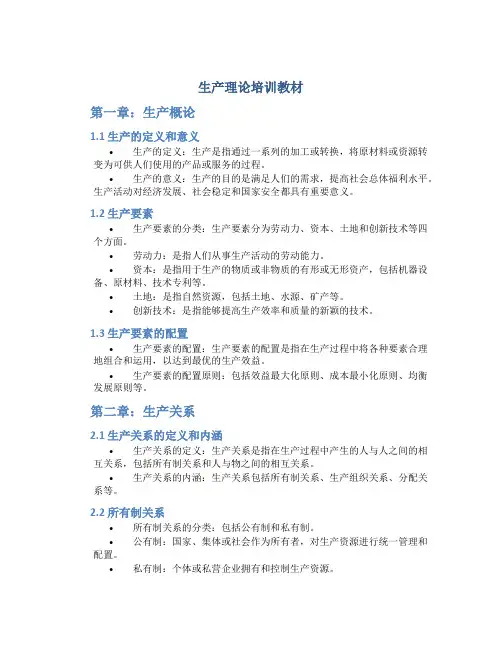 生产理论培训教材

第一章：生产概论

1.1 生产的定义和意义

• 生产的定义：生产是指通过一系列的加工或转换，将原材料或资源转变为可供人们使用的产品或服务的过程。

• 生产的意义：生产的目的是满足人们的需求，提高社会总体福利水平。生产活动对经济发展、社会稳定和国家安全都具有重要意义。

1.2 生产要素

• 生产要素的分类：生产要素分为劳动力、资本、土地和创新技术等四个方面。

• 劳动力：是指人们从事生产活动的劳动能力。

• 资本：是指用于生产的物质或非物质的有形或无形资产，包括机器设备、原材料、技术专利等。

• 土地：是指自然资源，包括土地、水源、矿产等。

• 创新技术：是指能够提高生产效率和质量的新颖的技术。

1.3 生产要素的配置

• 生产要素的配置：生产要素的配置是指在生产过程中将各种要素合理地组合和运用，以达到最优的生产效益。

• 生产要素的配置原则：包括效益最大化原则、成本最小化原则、均衡发展原则等。

第二章：生产关系

2.1 生产关系的定义和内涵

• 生产关系的定义：生产关系是指在生产过程中产生的人与人之间的相互关系，包括所有制关系和人与物之间的相互关系。

• 生产关系的内涵：生产关系包括所有制关系、生产组织关系、分配关系等。

2.2 所有制关系

• 所有制关系的分类：包括公有制和私有制。

• 公有制：国家、集体或社会作为所有者，对生产资源进行统一管理和配置。

• 私有制：个体或私营企业拥有和控制生产资源。